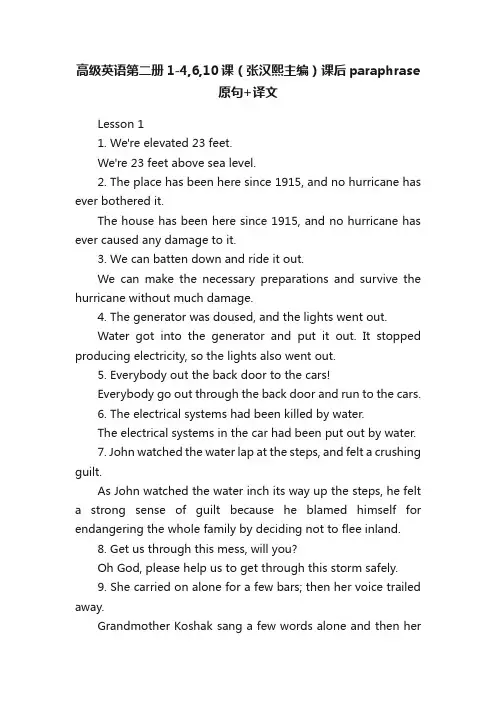 高级英语第二册 1-4,6,10 课（张汉熙主编）课后 paraphrase 原句+译文

Lesson 1

1. We're elevated 23 feet.

We're 23 feet above sea level.

2. The place has been here since 1915, and no hurricane has ever bothered it.

The house has been here since 1915, and no hurricane has ever caused any damage to it.

3. We can batten down and ride it out.

We can make the necessary preparations and survive the hurricane without much damage.

4. The generator was doused, and the lights went out.

Water got into the generator and put it out. It stopped producing electricity, so the lights also went out.

5. Everybody out the back door to the cars!

Everybody go out through the back door and run to the cars.

6. The electrical systems had been killed by water.

The electrical systems in the car had been put out by water.

7. John watched the water lap at the steps, and felt a crushing guilt.

As John watched the water inch its way up the steps, he felt a strong sense of guilt because he blamed himself for endangering the whole family by deciding not to flee inland.

8. Get us through this mess, will you?

Oh God, please help us to get through this storm safely.

9. She carried on alone for a few bars; then her voice trailed away.

Grandmother Koshak sang a few words alone and then her